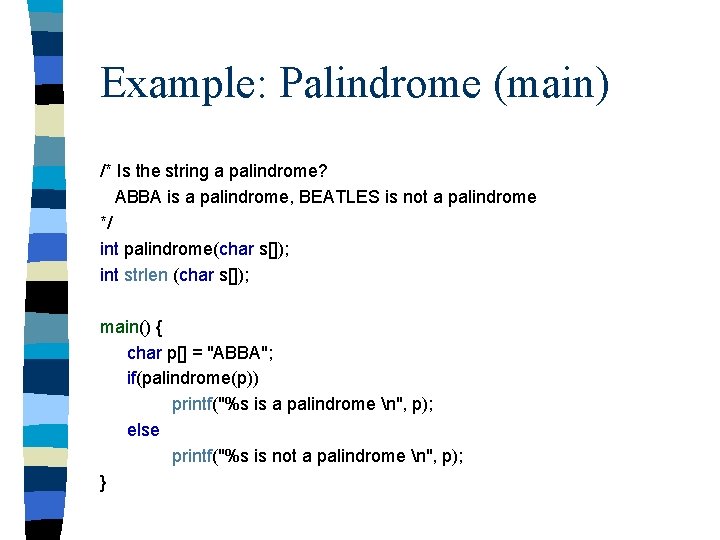 Example: Palindrome (main)

/* Is the string a palindrome?
  ABBA is a palindrome, BEATLES is not a palindrome
*/
int palindrome(char s[]);
int strlen (char s[]);

main() {
    char p[] = "ABBA";
    if(palindrome(p))
        printf("%s is a palindrome \n", p);
    else
        printf("%s is not a palindrome \n", p);
}